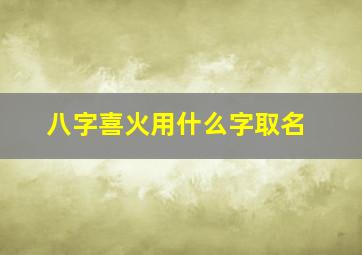 八字喜火用什么字取名